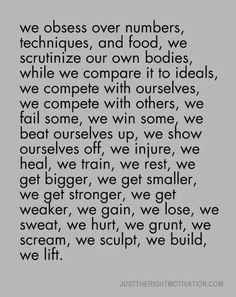 we obsess over numbers, techniques, and food, we scrutinize our own bodies, while we compare it to ideals, we compete with ourselves, we compete with others, we fail some, we win some, we beat ourselves up, we show ourselves off, we injure, we heal, we train, we rest, we get bigger, we get smaller, we get stronger, we get weaker, we gain, we lose, we sweat, we hurt, we grunt, we scream, we sculpt, we build, we lift.

JUSTTHERIGHTMOTIVATION.COM